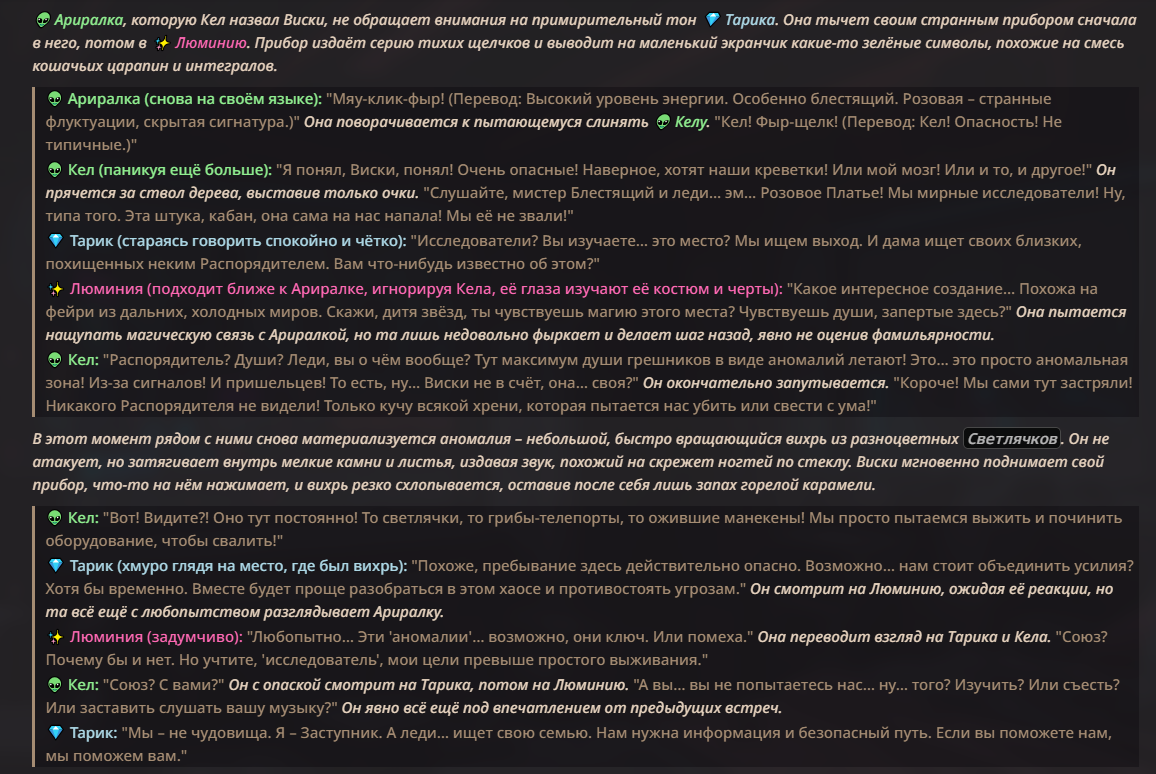 👽 Ариралка, которую Кел назвал Виски, не обращает внимания на примирительный тон 💎 Тарика. Она тычет своим странным прибором сначала в него, потом в ✨ Люминию. Прибор издаёт серию тихих щелчков и выводит на маленький экранчик какие-то зелёные символы, похожие на смесь кошачьих царапин и интегралов.

👽 Ариралка (снова на своём языке): "Мяу-клик-фыр! (Перевод: Высокий уровень энергии. Особенно блестящий. Розовая – странные флуктуации, скрытая сигнатура.)" Она поворачивается к пытающемуся слинять 👽 Келу. "Кел! Фыр-щелк! (Перевод: Кел! Опасность! Не типичные.)"

👽 Кел (паникуя ещё больше): "Я понял, Виски, понял! Очень опасные! Наверное, хотят наши креветки! Или мой мозг! Или и то, и другое!" Он прячется за ствол дерева, выставив только очки. "Слушайте, мистер Блестящий и леди... эм... Розовое Платье! Мы мирные исследователи! Ну, типа того. Эта штука, кабан, она сама на нас напала! Мы её не звали!"

💎 Тарик (стараясь говорить спокойно и чётко): "Исследователи? Вы изучаете... это место? Мы ищем выход. И дама ищет своих близких, похищенных неким Распорядителем. Вам что-нибудь известно об этом?"

✨ Люминия (подходит ближе к Ариралке, игнорируя Кела, её глаза изучают её костюм и черты): "Какое интересное создание... Похожа на фейри из дальних, холодных миров. Скажи, дитя звёзд, ты чувствуешь магию этого места? Чувствуешь души, запертые здесь?" Она пытается нащупать магическую связь с Ариралкой, но та лишь недовольно фыркает и делает шаг назад, явно не оценив фамильярности.

👽 Кел: "Распорядитель? Души? Леди, вы о чём вообще? Тут максимум души грешников в виде аномалий летают! Это... это просто аномальная зона! Из-за сигналов! И пришельцев! То есть, ну... Виски не в счёт, она... своя?" Он окончательно запутывается. "Короче! Мы сами тут застряли! Никакого Распорядителя не видели! Только кучу всякой хрени, которая пытается нас убить или свести с ума!"

В этот момент рядом с ними снова материализуется аномалия – небольшой, быстро вращающийся вихрь из разноцветных Светлячков. Он не атакует, но затягивает внутрь мелкие камни и листья, издавая звук, похожий на скрежет ногтей по стеклу. Виски мгновенно поднимает свой прибор, что-то на нём нажимает, и вихрь резко схлопывается, оставив после себя лишь запах горелой карамели.

👽 Кел: "Вот! Видите?! Оно тут постоянно! То светлячки, то грибы-телепорты, то ожившие манекены! Мы просто пытаемся выжить и починить оборудование, чтобы свалить!"

💎 Тарик (хмуро глядя на место, где был вихрь): "Похоже, пребывание здесь действительно опасно. Возможно... нам стоит объединить усилия? Хотя бы временно. Вместе будет проще разобраться в этом хаосе и противостоять угрозам." Он смотрит на Люминию, ожидая её реакции, но та всё ещё с любопытством разглядывает Ариралку.

✨ Люминия (задумчиво): "Любопытно... Эти 'аномалии'... возможно, они ключ. Или помеха." Она переводит взгляд на Тарика и Кела. "Союз? Почему бы и нет. Но учтите, 'исследователь', мои цели превыше простого выживания."

👽 Кел: "Союз? С вами?" Он с опаской смотрит на Тарика, потом на Люминию. "А вы... вы не попытаетесь нас... ну... того? Изучить? Или съесть? Или заставить слушать вашу музыку?" Он явно всё ещё под впечатлением от предыдущих встреч.

💎 Тарик: "Мы – не чудовища. Я – Заступник. А леди... ищет свою семью. Нам нужна информация и безопасный путь. Если вы поможете нам, мы поможем вам."